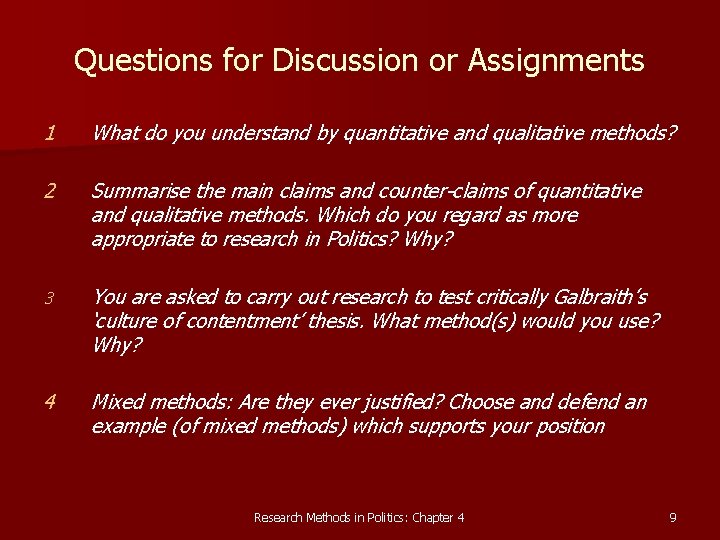 Questions for Discussion or Assignments

1 What do you understand by quantitative and qualitative methods?

2 Summarise the main claims and counter-claims of quantitative and qualitative methods. Which do you regard as more appropriate to research in Politics? Why?

3 You are asked to carry out research to test critically Galbraith's 'culture of contentment' thesis. What method(s) would you use? Why?

4 Mixed methods: Are they ever justified? Choose and defend an example (of mixed methods) which supports your position

Research Methods in Politics: Chapter 4

9